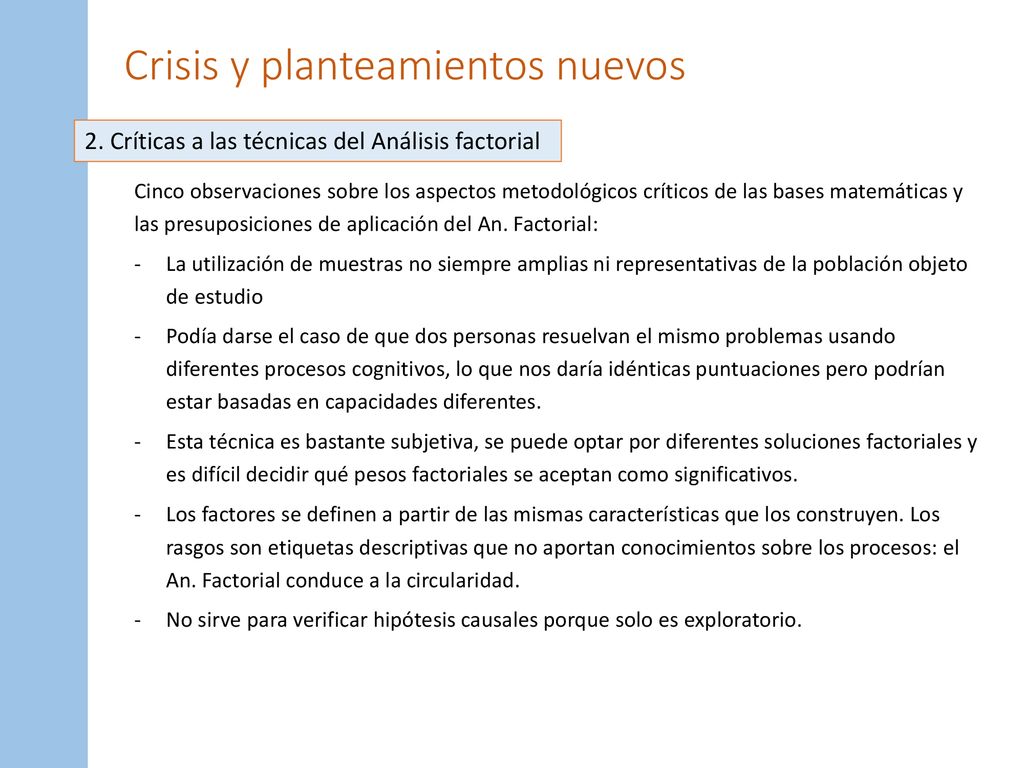 Crisis y planteamientos nuevos

2. Críticas a las técnicas del Análisis factorial

Cinco observaciones sobre los aspectos metodológicos críticos de las bases matemáticas y las presuposiciones de aplicación del An. Factorial:

- La utilización de muestras no siempre amplias ni representativas de la población objeto de estudio
- Podía darse el caso de que dos personas resuelvan el mismo problemas usando diferentes procesos cognitivos, lo que nos daría idénticas puntuaciones pero podrían estar basadas en capacidades diferentes.
- Esta técnica es bastante subjetiva, se puede optar por diferentes soluciones factoriales y es difícil decidir qué pesos factoriales se aceptan como significativos.
- Los factores se definen a partir de las mismas características que los construyen. Los rasgos son etiquetas descriptivas que no aportan conocimientos sobre los procesos: el An. Factorial conduce a la circularidad.
- No sirve para verificar hipótesis causales porque solo es exploratorio.